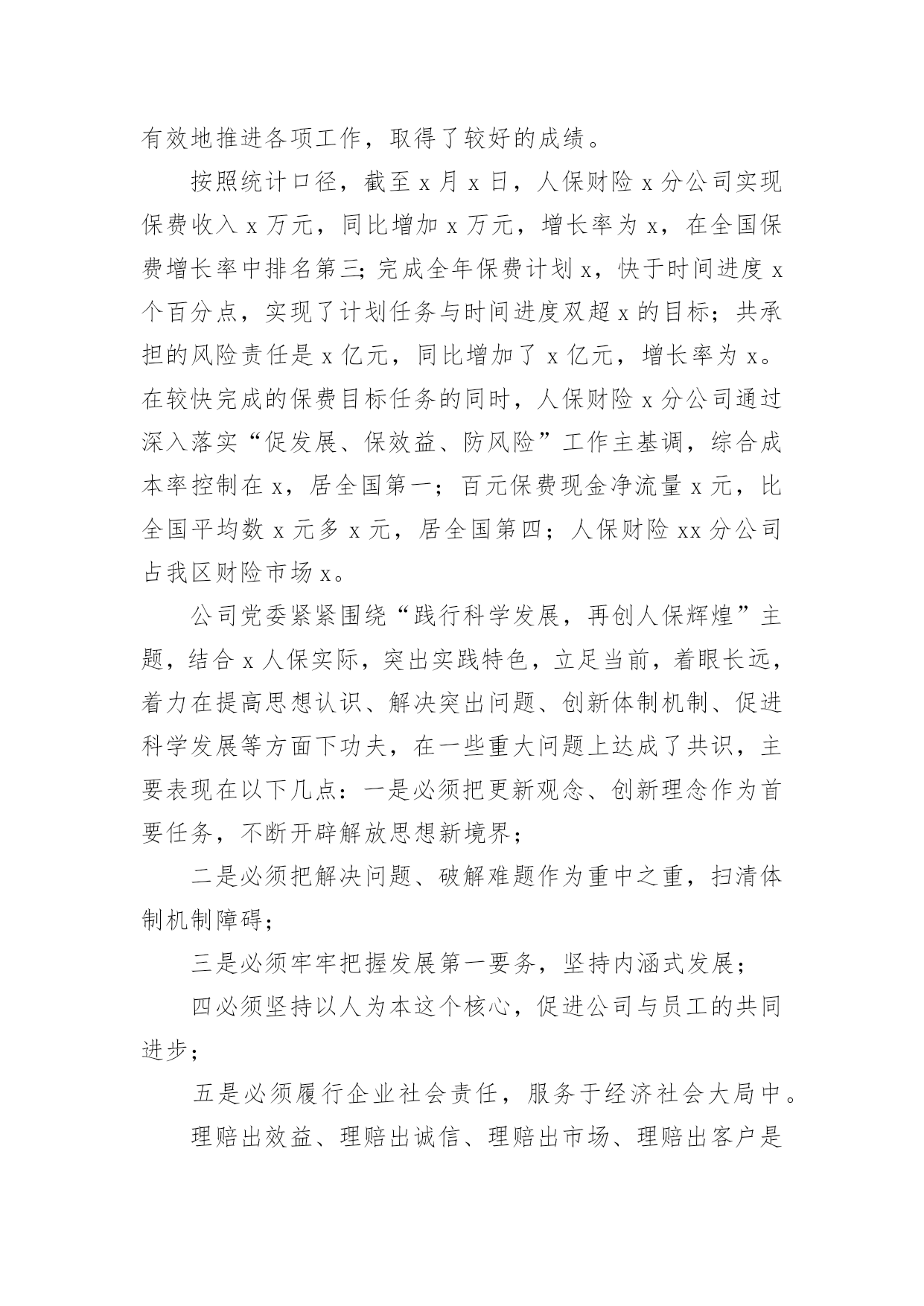 有效地推进各项工作，取得了较好的成绩。

按照统计口径，截至 x 月 x 日，人保财险 x 分公司实现保费收入 x 万元，同比增加 x 万元，增长率为 x，在全国保费增长率中排名第三；完成全年保费计划 x，快于时间进度 x 个百分点，实现了计划任务与时间进度双超 x 的目标；共承担的风险责任是 x 亿元，同比增加了 x 亿元，增长率为 x。在较快完成的保费目标任务的同时，人保财险 x 分公司通过深入落实“促发展、保效益、防风险”工作主基调，综合成本率控制在 x，居全国第一；百元保费现金净流量 x 元，比全国平均数 x 元多 x 元，居全国第四；人保财险 xx 分公司占我区财险市场 x。

公司党委紧紧围绕“践行科学发展，再创人保辉煌”主题，结合 x 人保实际，突出实践特色，立足当前，着眼长远，着力在提高思想认识、解决突出问题、创新体制机制、促进科学发展等方面下功夫，在一些重大问题上达成了共识，主要表现在以下几点：一是必须把更新观念、创新理念作为首要任务，不断开辟解放思想新境界；

二是必须把解决问题、破解难题作为重中之重，扫清体制机制障碍；

三是必须牢牢把握发展第一要务，坚持内涵式发展；

四必须坚持以人为本这个核心，促进公司与员工的共同进步；

五是必须履行企业社会责任，服务于经济社会大局中。

理赔出效益、理赔出诚信、理赔出市场、理赔出客户是